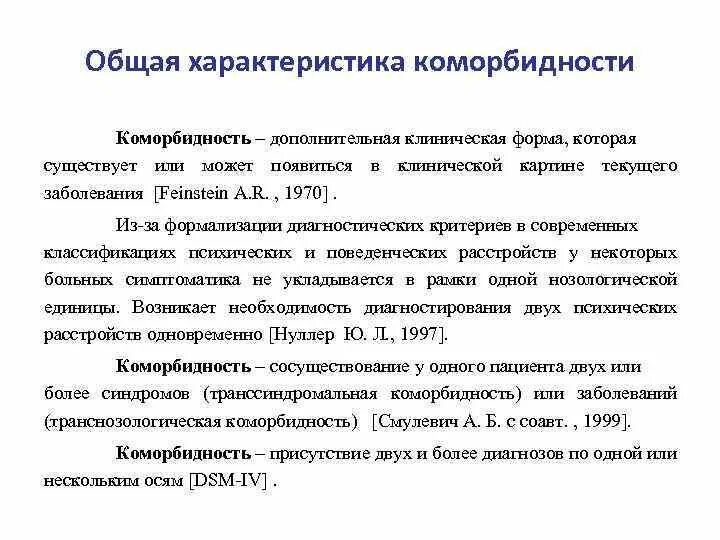 Общая характеристика коморбидности

Коморбидность – дополнительная клиническая форма, которая существует или может появиться в клинической картине текущего заболевания [Feinstein A.R. , 1970] .

Из-за формализации диагностических критериев в современных классификациях психических и поведенческих расстройств у некоторых больных симптоматика не укладывается в рамки одной нозологической единицы. Возникает необходимость диагностирования двух психических расстройств одновременно [Нуллер Ю. Л, 1997].

Коморбидность – сосуществование у одного пациента двух или более синдромов (транссиндромальная коморбидность) или заболеваний (транснозологическая коморбидность) [Смулевич А. Б. с соавт. , 1999].

Коморбидность – присутствие двух и более диагнозов по одной или нескольким осям [DSM-IV] .